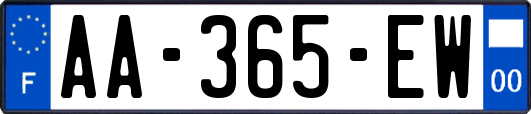 F
AA-365-EW
00